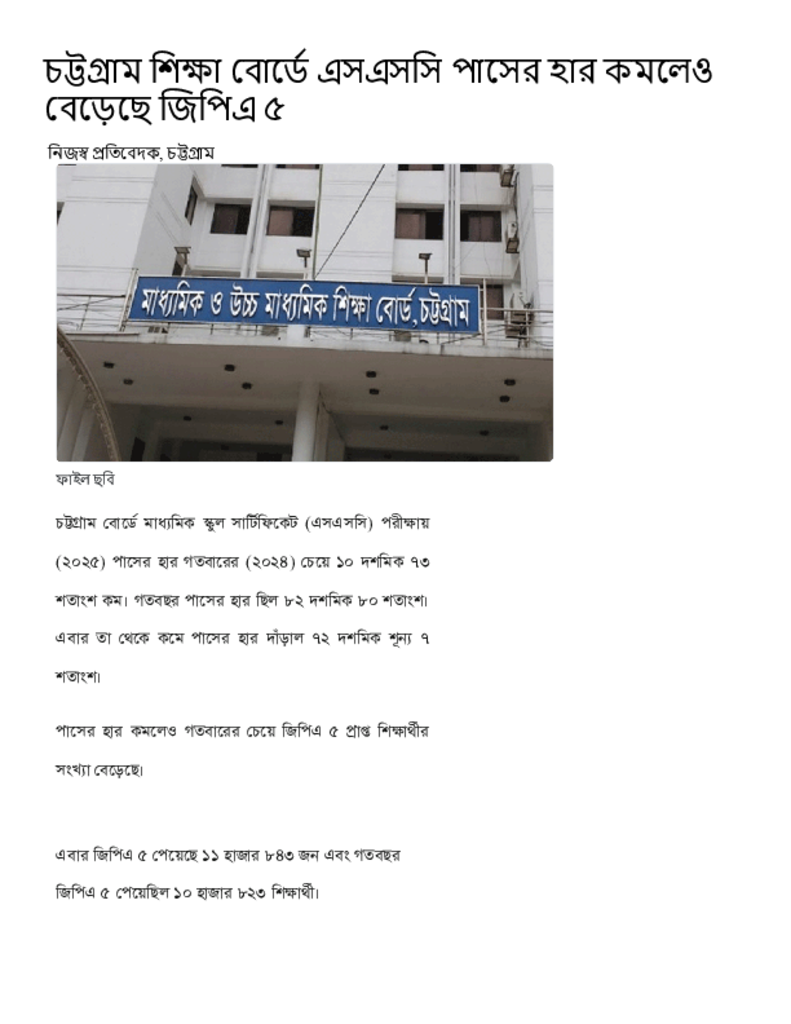 চট্টগ্রাম শিক্ষা বোর্ডে এসএসসি পাসের হার কমলেও বেড়েছে জিপিএ ৫

নিজস্ব প্রতিবেদক, চট্টগ্রাম

মাধ্যমিক ও উচ্চ মাধ্যমিক শিক্ষা বোর্ড, চট্টগ্রাম

ফাইল ছবি

চট্টগ্রাম বোর্ডে মাধ্যমিক স্কুল সার্টিফিকেট (এসএসসি) পরীক্ষায় (২০২৫) পাসের হার গতবারের (২০২৪) চেয়ে ১০ দশমিক ৭৩ শতাংশ কম। গতবছর পাসের হার ছিল ৮২ দশমিক ৮০ শতাংশ। এবার তা থেকে কমে পাসের হার দাঁড়াল ৭২ দশমিক শূন্য ৭ শতাংশ।

পাসের হার কমলেও গতবারের চেয়ে জিপিএ ৫ প্রাপ্ত শিক্ষার্থীর সংখ্যা বেড়েছে।

এবার জিপিএ ৫ পেয়েছে ১১ হাজার ৮৪৩ জন এবং গতবছর জিপিএ ৫ পেয়েছিল ১০ হাজার ৮২৩ শিক্ষার্থী।